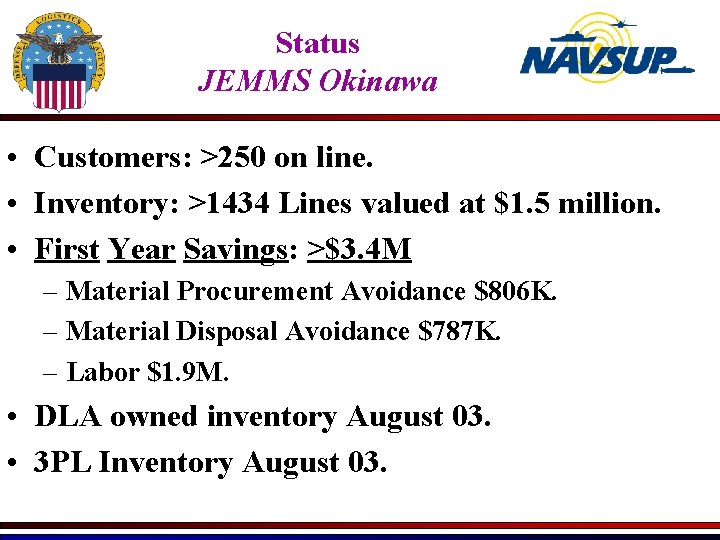 Status
JEMMS Okinawa

NAVSUP

• Customers: >250 on line.
• Inventory: >1434 Lines valued at $1.5 million.
• First Year Savings: >$3.4M
- Material Procurement Avoidance $806K.
- Material Disposal Avoidance $787K.
- Labor $1.9M.
• DLA owned inventory August 03.
• 3PL Inventory August 03.